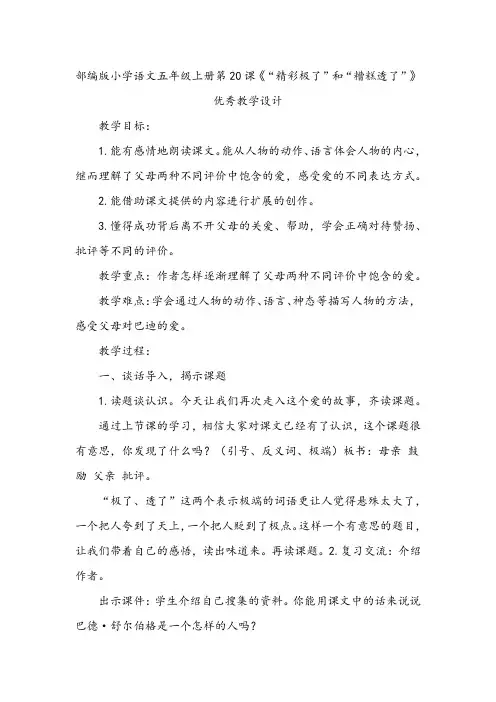 部编版小学语文五年级上册第20课《“精彩极了”和“糟糕透了”》

优秀教学设计

教学目标：

1. 能有感情地朗读课文。能从人物的动作、语言体会人物的内心，继而理解了父母两种不同评价中饱含的爱，感受爱的不同表达方式。

2. 能借助课文提供的内容进行扩展的创作。

3. 懂得成功背后离不开父母的关爱、帮助，学会正确对待赞扬、批评等不同的评价。

教学重点：作者怎样逐渐理解了父母两种不同评价中饱含的爱。

教学难点：学会通过人物的动作、语言、神态等描写人物的方法，感受父母对巴迪的爱。

教学过程：

一、谈话导入，揭示课题

1. 读题谈认识。今天让我们再次走入这个爱的故事，齐读课题。

通过上节课的学习，相信大家对课文已经有了认识，这个课题很有意思，你发现了什么吗？（引号、反义词、极端）板书：母亲 鼓励 父亲 批评。

“极了、透了”这两个表示极端的词语更让人觉得悬殊太大了，一个把人夸到了天上，一个把人贬到了极点。这样一个有意思的题目，让我们带着自己的感悟，读出味道来。再读课题。2. 复习交流：介绍作者。

出示课件：学生介绍自己搜集的资料。你能用课文中的话来说说巴德·舒尔伯格是一个怎样的人吗？